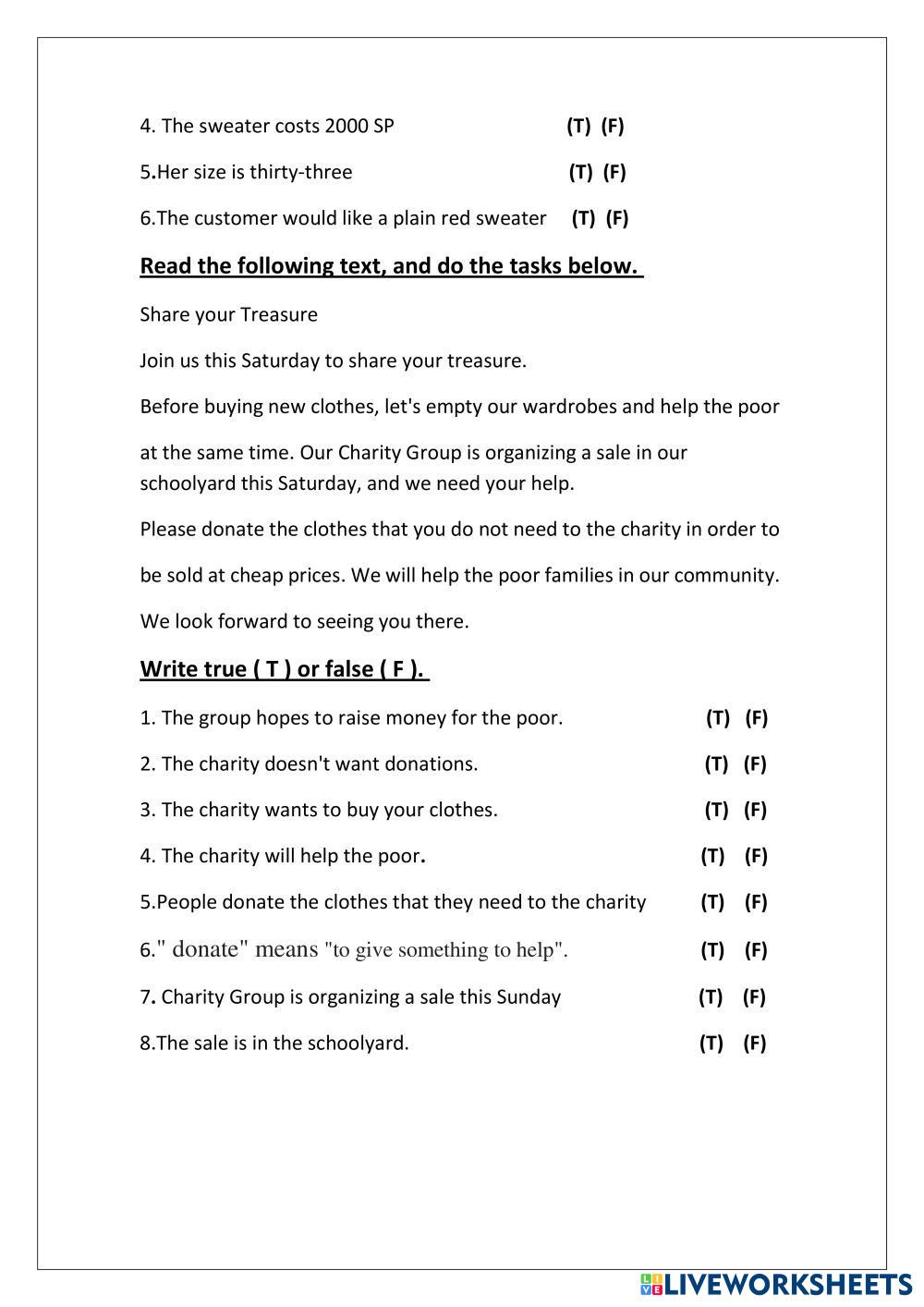 4. The sweater costs 2000 SP (T) (F)

5.Her size is thirty-three (T) (F)

6.The customer would like a plain red sweater (T) (F)

Read the following text, and do the tasks below.

Share your Treasure

Join us this Saturday to share your treasure.

Before buying new clothes, let's empty our wardrobes and help the poor at the same time. Our Charity Group is organizing a sale in our schoolyard this Saturday, and we need your help.

Please donate the clothes that you do not need to the charity in order to be sold at cheap prices. We will help the poor families in our community.

We look forward to seeing you there.

Write true ( T ) or false ( F ).

1. The group hopes to raise money for the poor. (T) (F)

2. The charity doesn't want donations. (T) (F)

3. The charity wants to buy your clothes. (T) (F)

4. The charity will help the poor. (T) (F)

5.People donate the clothes that they need to the charity (T) (F)

6." donate" means "to give something to help". (T) (F)

7. Charity Group is organizing a sale this Sunday (T) (F)

8.The sale is in the schoolyard. (T) (F)

LIVEWORKSHEETS